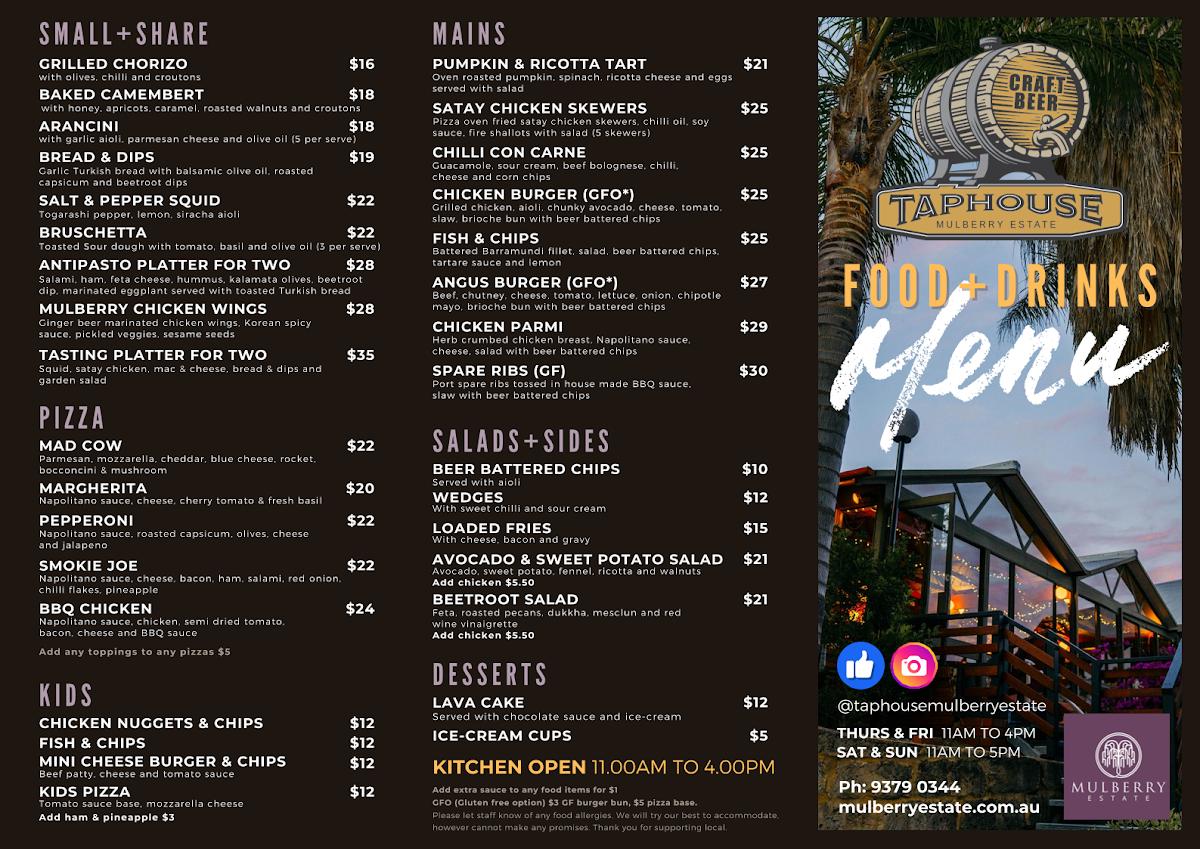 SMALL+SHARE

GRILLED CHORIZO $16
with olives, chilli and croutons

BAKED CAMEMBERT $18
with honey, apricots, caramel, roasted walnuts and croutons

ARANCINI $18
with garlic aioli, parmesan cheese and olive oil (5 per serve)

BREAD & DIPS $19
Garlic Turkish bread with balsamic olive oil, roasted capsicum and beetroot dips

SALT & PEPPER SQUID $22
Togarashi pepper, lemon, siracha aioli

BRUSCHETTA $22
Toasted Sour dough with tomato, basil and olive oil (3 per serve)

ANTIPASTO PLATTER FOR TWO $28
Salami, ham, feta cheese, hummus, kalamata olives, beetroot dip, marinated eggplant served with toasted Turkish bread

MULBERRY CHICKEN WINGS $28
Ginger beer marinated chicken wings, Korean spicy sauce, pickled veggies, sesame seeds

TASTING PLATTER FOR TWO $35
Squid, satay chicken, mac & cheese, bread & dips and garden salad

PIZZA

MAD COW $22
Parmesan, mozzarella, cheddar, blue cheese, rocket, bocconcini & mushroom

MARGHERITA $20
Napolitano sauce, cheese, cherry tomato & fresh basil

PEPPERONI $22
Napolitano sauce, roasted capsicum, olives, cheese and jalapeno

SMOKIE JOE $22
Napolitano sauce, cheese, bacon, ham, salami, red onion, chilli flakes, pineapple

BBQ CHICKEN $24
Napolitano sauce, chicken, semi dried tomato, bacon, cheese and BBQ sauce

Add any toppings to any pizzas $5

KIDS

CHICKEN NUGGETS & CHIPS $12
FISH & CHIPS $12
MINI CHEESE BURGER & CHIPS $12
Beef patty, cheese and tomato sauce
KIDS PIZZA $12
Tomato sauce base, mozzarella cheese
Add ham & pineapple $3

MAINS

PUMPKIN & RICOTTA TART $21
Oven roasted pumpkin, spinach, ricotta cheese and eggs served with salad

SATAY CHICKEN SKEWERS $25
Pizza oven fried satay chicken skewers, chilli oil, soy sauce, fire shallots with salad (5 skewers)

CHILLI CON CARNE $25
Guacamole, sour cream, beef bolognese, chilli, cheese and corn chips

CHICKEN BURGER (GFO*) $25
Grilled chicken, aioli, chunky avocado, cheese, tomato, slaw, brioche bun with beer battered chips

FISH & CHIPS $25
Battered Barramundi fillet, salad, beer battered chips, tartare sauce and lemon

ANGUS BURGER (GFO*) $27
Beef, chutney, cheese, tomato, lettuce, onion, chipotle mayo, brioche bun with beer battered chips

CHICKEN PARMI $29
Herb crumbed chicken breast, Napolitano sauce, cheese, salad with beer battered chips

SPARE RIBS (GF) $30
Port spare ribs tossed in house made BBQ sauce, slaw with beer battered chips

SALADS+SIDES

BEER BATTERED CHIPS $10
Served with aioli
WEDGES $12
With sweet chilli and sour cream
LOADED FRIES $15
With cheese, bacon and gravy
AVOCADO & SWEET POTATO SALAD $21
Avocado, sweet potato, fennel, ricotta and walnuts
Add chicken $5.50
BEETROOT SALAD $21
Feta, roasted pecans, dukkha, mesclun and red wine vinaigrette
Add chicken $5.50

DESSERTS

LAVA CAKE $12
Served with chocolate sauce and ice-cream
ICE-CREAM CUPS $5

KITCHEN OPEN 11.00AM TO 4.00PM

Add extra sauce to any food items for $1
GFO (Gluten free option) $3 GF burger bun, $5 pizza base.
Please let staff know of any food allergies. We will try our best to accommodate, however cannot make any promises. Thank you for supporting local.

CRAFT BEER
TAPHOUSE
MULBERRY ESTATE

FOOD+DRINKS
Menu

@taphousemulberryestate
THURS & FRI 11AM TO 4PM
SAT & SUN 11AM TO 5PM
Ph: 9379 0344
mulberryestate.com.au

MULBERRY
ESTATE